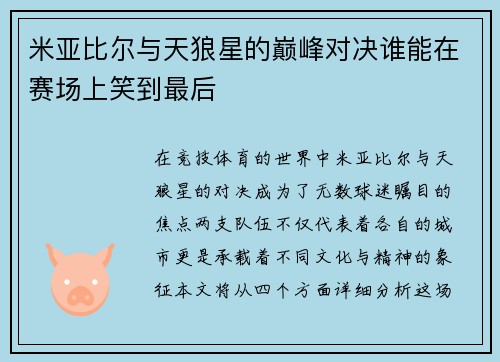 米亚比尔与天狼星的巅峰对决谁能在赛场上笑到最后

在竞技体育的世界中米亚比尔与天狼星的对决成为了无数球迷瞩目的焦点两支队伍不仅代表着各自的城市更是承载着不同文化与精神的象征本文将从四个方面详细分析这场